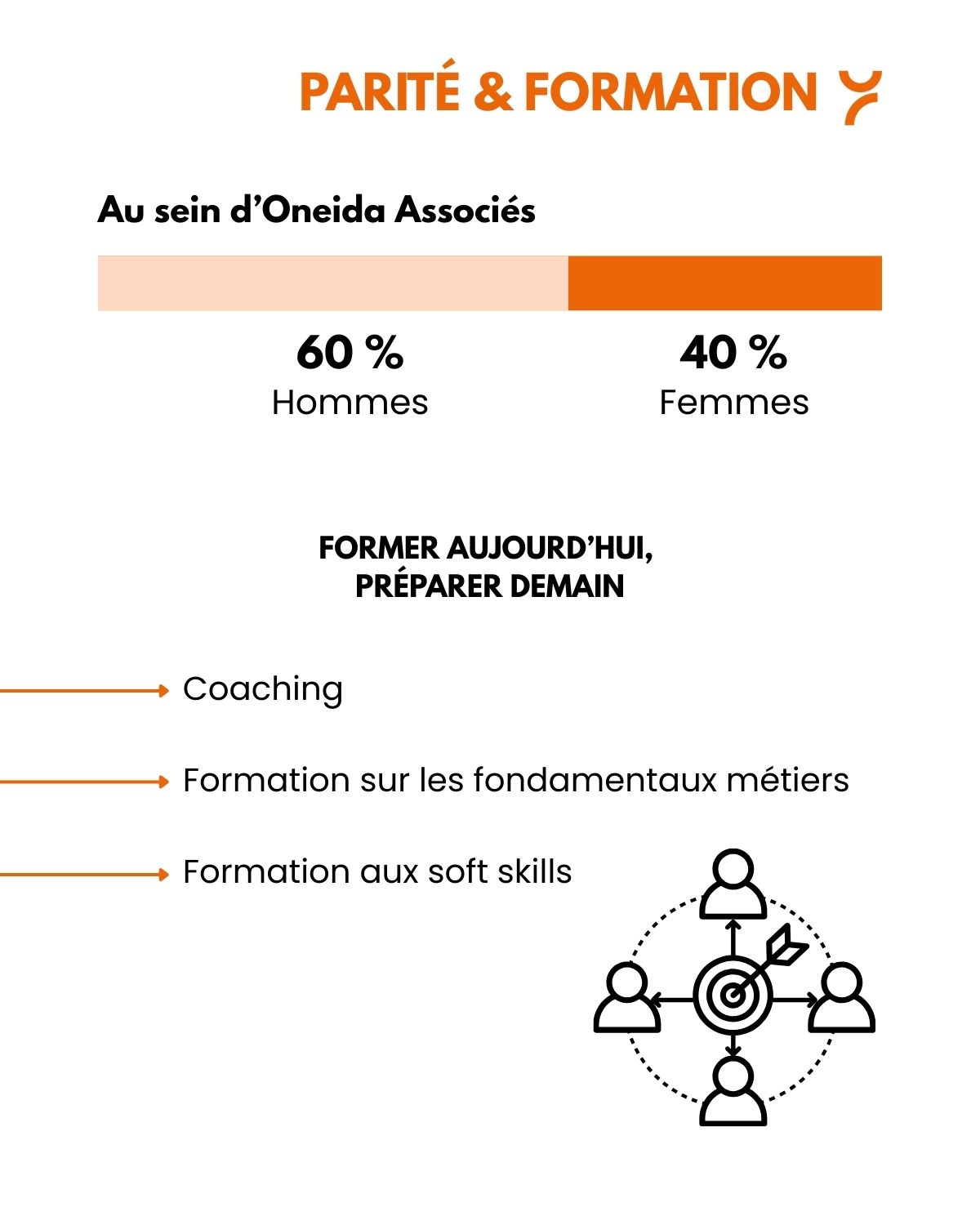 PARITÉ & FORMATION

Au sein d’Oneida Associés

60 %
Hommes

40 %
Femmes

FORMER AUJOURD’HUI,
PRÉPARER DEMAIN

Coaching

Formation sur les fondamentaux métiers

Formation aux soft skills